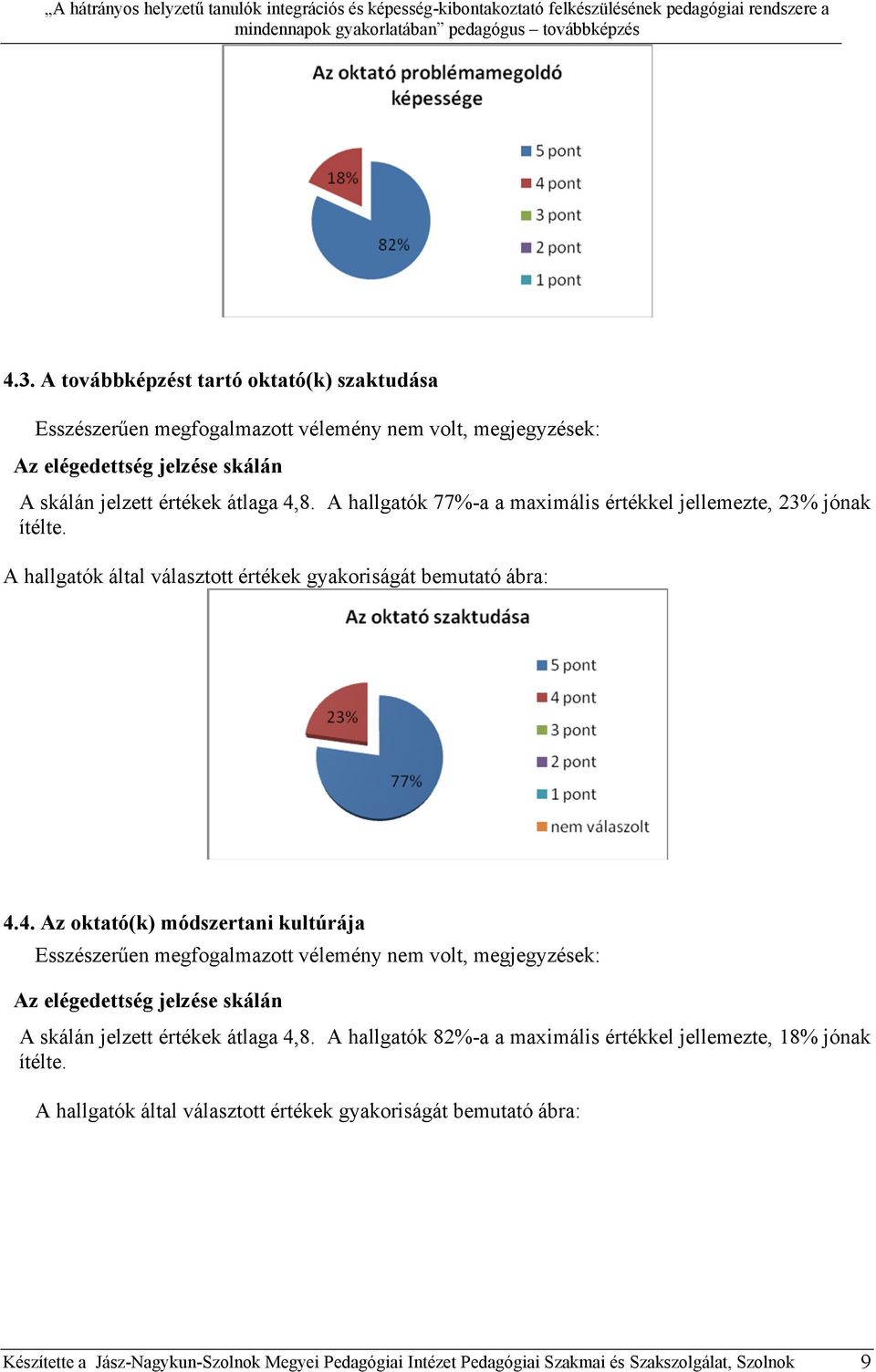 „A hátrányos helyzetű tanulók integrációs és képesség-kibontakoztató felkészülésének pedagógiai rendszere a mindennapok gyakorlatában” pedagógus – továbbképzés

Az oktató problémamegoldó képessége

18%

82%

5 pont
4 pont
3 pont
2 pont
1 pont

4.3. A továbbképzést tartó oktató(k) szaktudása

Esszészerűen megfogalmazott vélemény nem volt, megjegyzések:

Az elégedettség jelzése skálán

A skálán jelzett értékek átlaga 4,8. A hallgatók 77%-a a maximális értékkel jellemezte, 23% jónak ítélte.

A hallgatók által választott értékek gyakoriságát bemutató ábra:

Az oktató szaktudása

23%

77%

5 pont
4 pont
3 pont
2 pont
1 pont
nem válaszolt

4.4. Az oktató(k) módszertani kultúrája

Esszészerűen megfogalmazott vélemény nem volt, megjegyzések:

Az elégedettség jelzése skálán

A skálán jelzett értékek átlaga 4,8. A hallgatók 82%-a a maximális értékkel jellemezte, 18% jónak ítélte.

A hallgatók által választott értékek gyakoriságát bemutató ábra:

Készítette a Jász-Nagykun-Szolnok Megyei Pedagógiai Intézet Pedagógiai Szakmai és Szakszolgálat, Szolnok 9